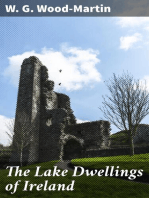 W. G. Wood-Martin

The Lake Dwellings of Ireland